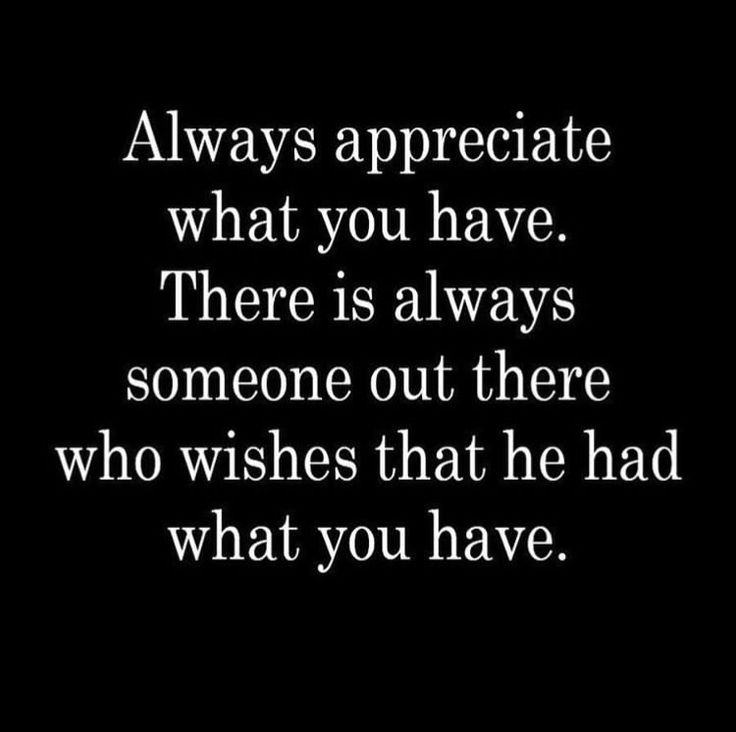 Always appreciate what you have. There is always someone out there who wishes that he had what you have.